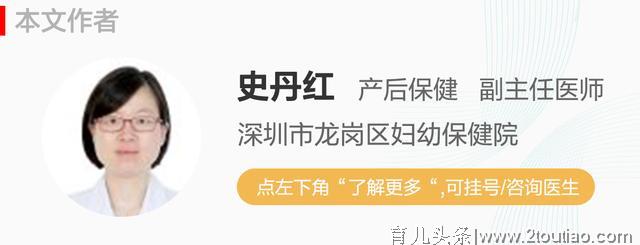 本文作者

史丹红 产后保健 副主任医师

深圳市龙岗区妇幼保健院

点左下角“了解更多“,可挂号/咨询医生

育儿头条|www.2toutiao.com